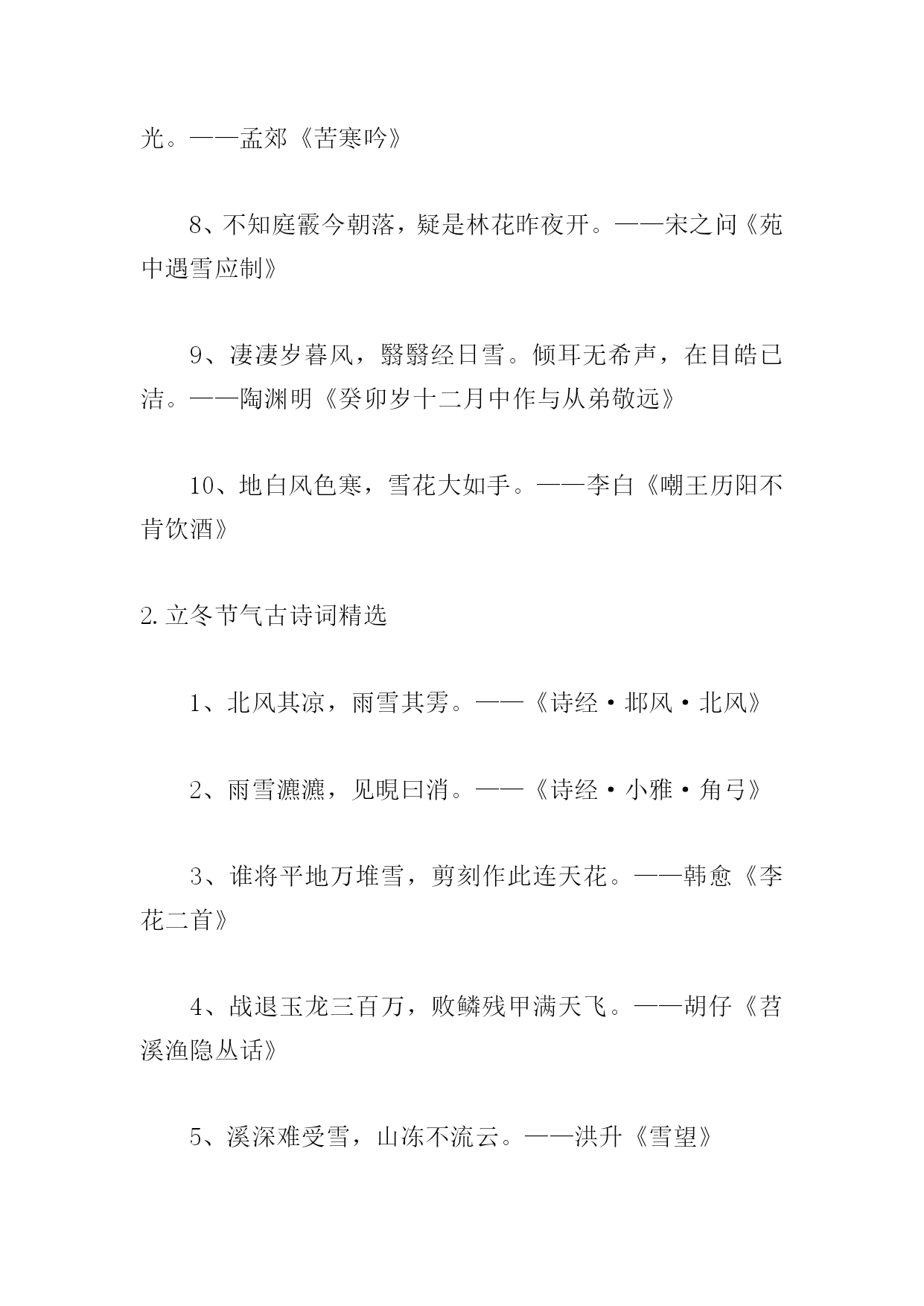 光。——孟郊《苦寒吟》

8、不知庭霰今朝落，疑是林花昨夜开。——宋之问《苑中遇雪应制》

9、凄凄岁暮风，翳翳经日雪。倾耳无希声，在目皓已洁。——陶渊明《癸卯岁十二月中作与从弟敬远》

10、地白风色寒，雪花大如手。——李白《嘲王历阳不肯饮酒》

2.立冬节气古诗词精选

1、北风其凉，雨雪其雱。——《诗经·邶风·北风》

2、雨雪瀌瀌，见晛曰消。——《诗经·小雅·角弓》

3、谁将平地万堆雪，剪刻作此连天花。——韩愈《李花二首》

4、战退玉龙三百万，败鳞残甲满天飞。——胡仔《苕溪渔隐丛话》

5、溪深难受雪，山冻不流云。——洪升《雪望》